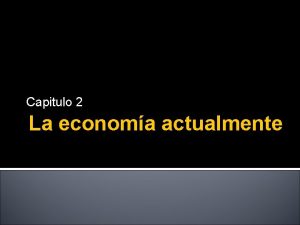 Capitulo 2

La economía actualmente